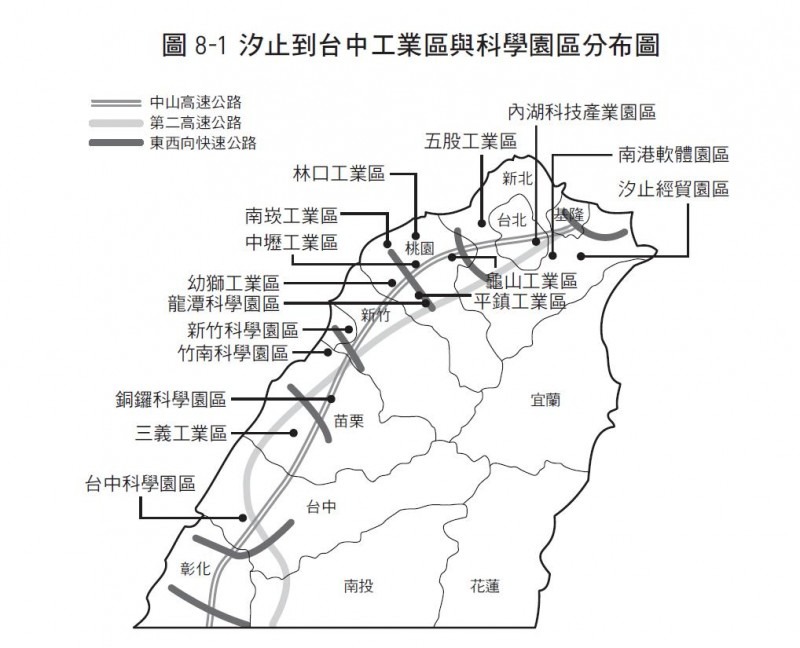 圖 8-1 汐止到台中工業區與科學園區分布圖

中山高速公路
第二高速公路
東西向快速公路

內湖科技產業園區
五股工業區
南港軟體園區
汐止經貿園區
林口工業區
南崁工業區
中壢工業區
幼獅工業區
龍潭科學園區
新竹科學園區
竹南科學園區
銅鑼科學園區
三義工業區
台中科學園區
龜山工業區
平鎮工業區

新北
台北
基隆
桃園
新竹
苗栗
宜蘭
台中
彰化
南投
花蓮